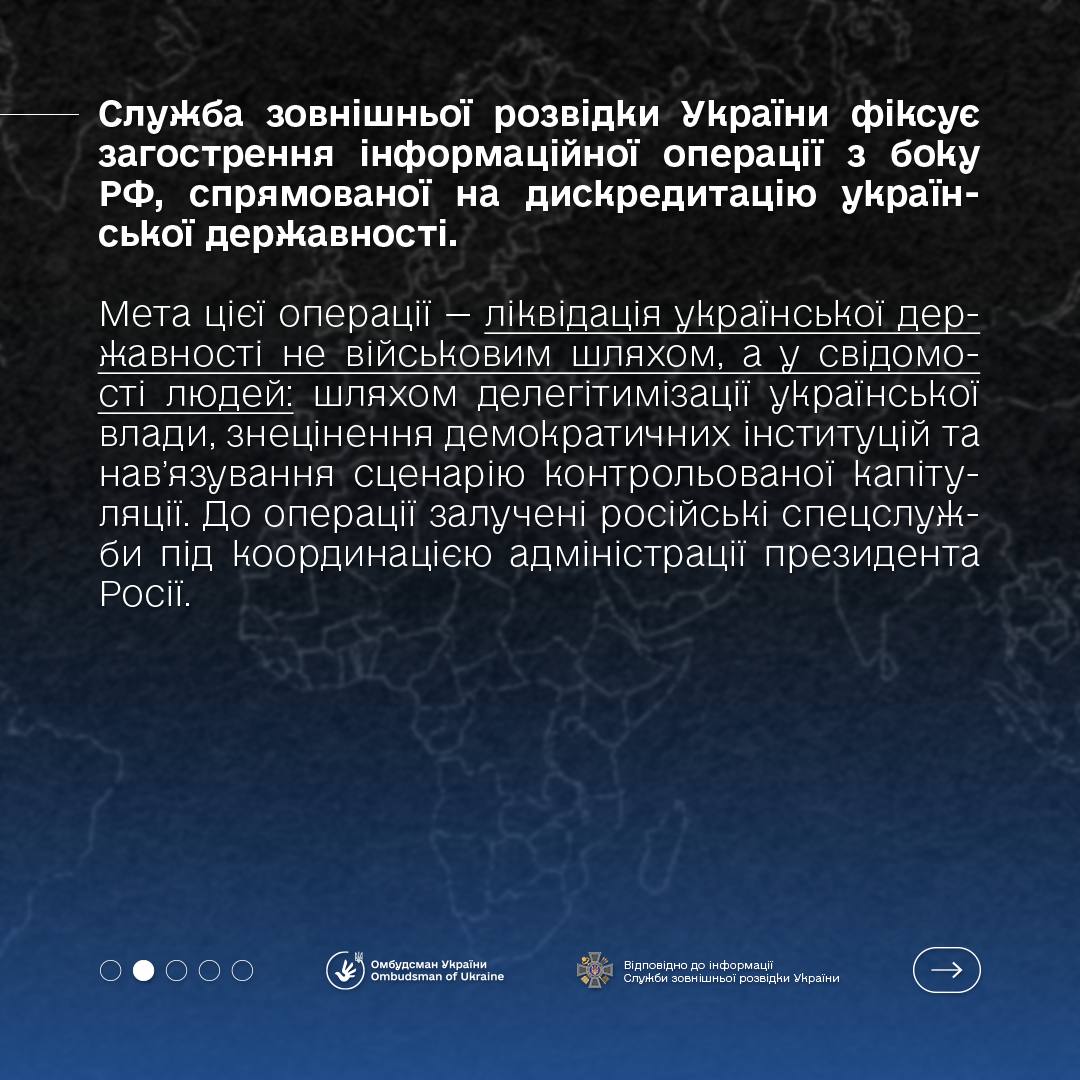 Служба зовнішньої розвідки України фіксує загострення інформаційної операції з боку РФ, спрямованої на дискредитацію української державності.

Мета цієї операції — ліквідація української державності не військовим шляхом, а у свідомості людей: шляхом делегітимізації української влади, знецінення демократичних інституцій та нав'язування сценарію контрольованої капітуляції. До операції залучені російські спецслужби під координацією адміністрації президента Росії.

Омбудсман України
Ombudsman of Ukraine

Відповідно до інформації
Служби зовнішньої розвідки України